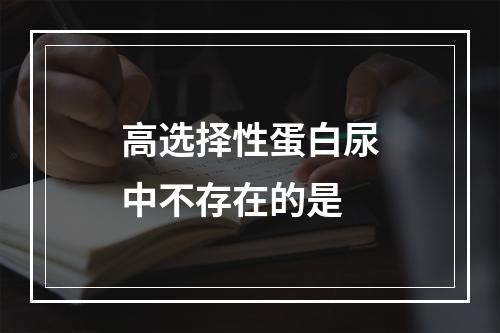 高选择性蛋白尿中不存在的是